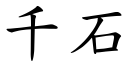 千石